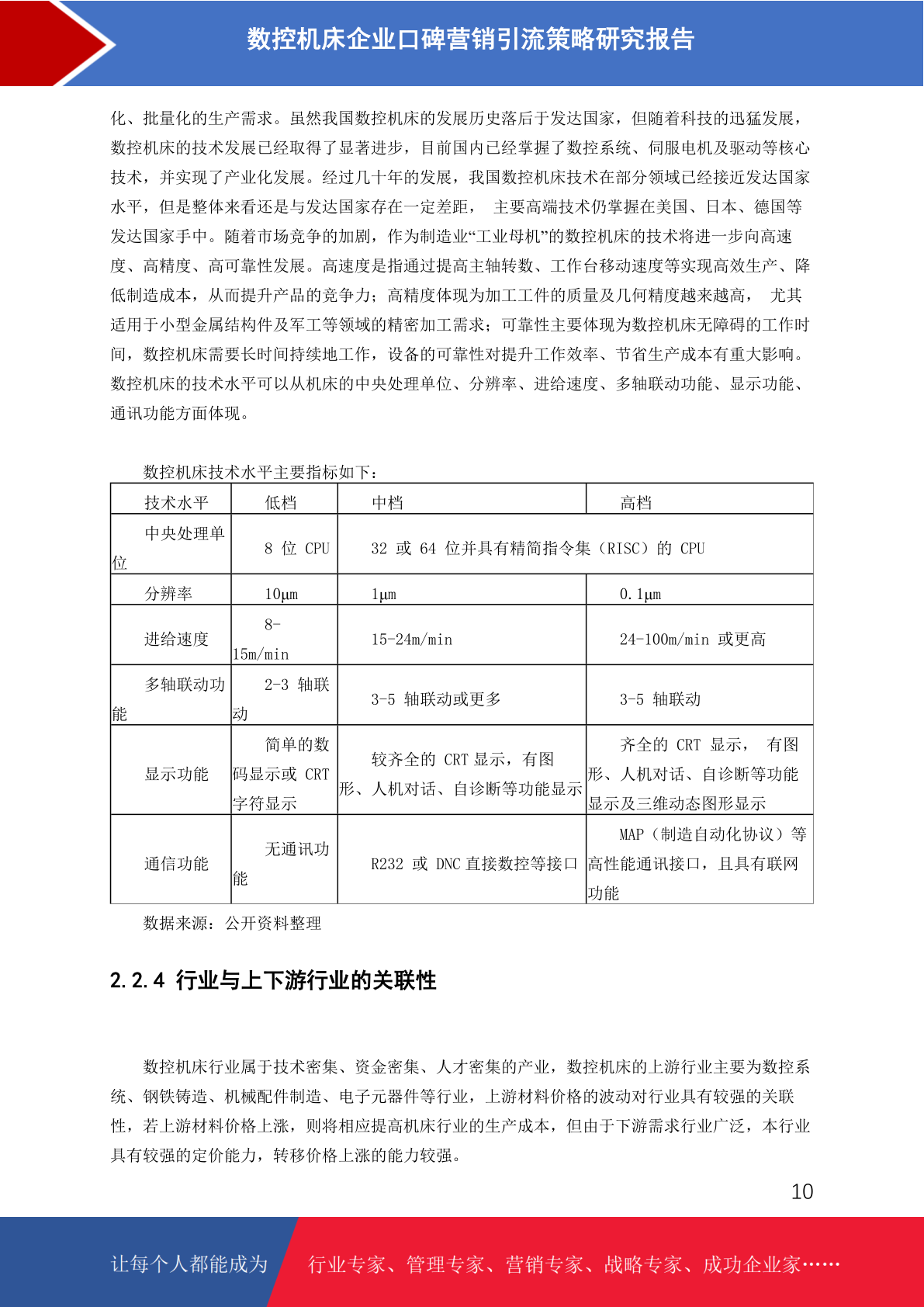 数控机床企业口碑营销引流策略研究报告

化、批量化的生产需求。虽然我国数控机床的发展历史落后于发达国家，但随着科技的迅猛发展，数控机床的技术发展已经取得了显著进步，目前国内已经掌握了数控系统、伺服电机及驱动等核心技术，并实现了产业化发展。经过几十年的发展，我国数控机床技术在部分领域已经接近发达国家水平，但是整体来看还是与发达国家存在一定差距， 主要高端技术仍掌握在美国、日本、德国等发达国家手中。随着市场竞争的加剧，作为制造业“工业母机”的数控机床的技术将进一步向高速度、高精度、高可靠性发展。高速度是指通过提高主轴转数、工作台移动速度等实现高效生产、降低制造成本，从而提升产品的竞争力；高精度体现为加工工件的质量及几何精度越来越高， 尤其适用于小型金属结构件及军工等领域的精密加工需求；可靠性主要体现为数控机床无障碍的工作时间，数控机床需要长时间持续地工作，设备的可靠性对提升工作效率、节省生产成本有重大影响。数控机床的技术水平可以从机床的中央处理单位、分辨率、进给速度、多轴联动功能、显示功能、通讯功能方面体现。

数控机床技术水平主要指标如下：

| 技术水平 | 低档 | 中档 | 高档 |
|---|---|---|---|
| 中央处理单位 | 8 位 CPU | 32 或 64 位并具有精简指令集（RISC）的 CPU | |
| 分辨率 | 10μm | 1μm | 0.1μm |
| 进给速度 | 8-15m/min | 15-24m/min | 24-100m/min 或更高 |
| 多轴联动功能 | 2-3 轴联动 | 3-5 轴联动或更多 | 3-5 轴联动 |
| 显示功能 | 简单的数码显示或 CRT 字符显示 | 较齐全的 CRT 显示，有图形、人机对话、自诊断等功能显示 | 齐全的 CRT 显示， 有图形、人机对话、自诊断等功能显示及三维动态图形显示 |
| 通信功能 | 无通讯功能 | R232 或 DNC 直接数控等接口 | MAP（制造自动化协议）等高性能通讯接口，且具有联网功能 |

数据来源：公开资料整理

2.2.4 行业与上下游行业的关联性

数控机床行业属于技术密集、资金密集、人才密集的产业，数控机床的上游行业主要为数控系统、钢铁铸造、机械配件制造、电子元器件等行业，上游材料价格的波动对行业具有较强的关联性，若上游材料价格上涨，则将相应提高机床行业的生产成本，但由于下游需求行业广泛，本行业具有较强的定价能力，转移价格上涨的能力较强。

10

让每个人都能成为 行业专家、管理专家、营销专家、战略专家、成功企业家……